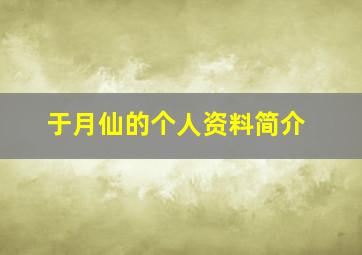 于月仙的个人资料简介